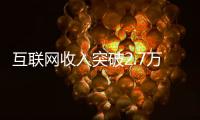 互联网收入突破2.7万